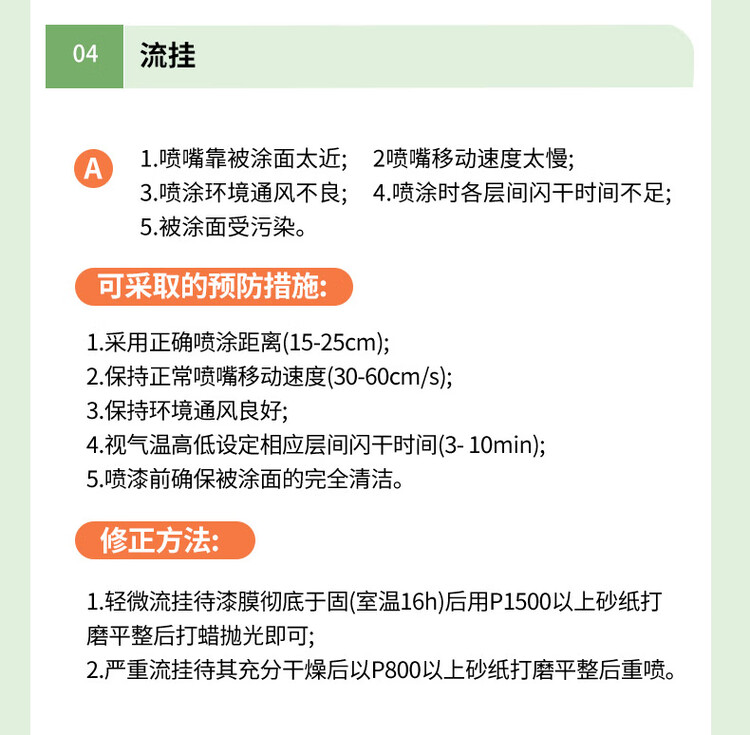 04 流挂

A 1.喷嘴靠被涂面太近； 2喷嘴移动速度太慢；
3.喷涂环境通风不良； 4.喷涂时各层间闪干时间不足；
5.被涂面受污染。

可采取的预防措施:

1.采用正确喷涂距离(15-25cm);
2.保持正常喷嘴移动速度(30-60cm/s);
3.保持环境通风良好;
4.视气温高低设定相应层间闪干时间(3- 10min);
5.喷漆前确保被涂面的完全清洁。

修正方法:

1.轻微流挂待漆膜彻底于固(室温16h)后用P1500以上砂纸打磨平整后打蜡抛光即可;
2.严重流挂待其充分干燥后以P800以上砂纸打磨平整后重喷。